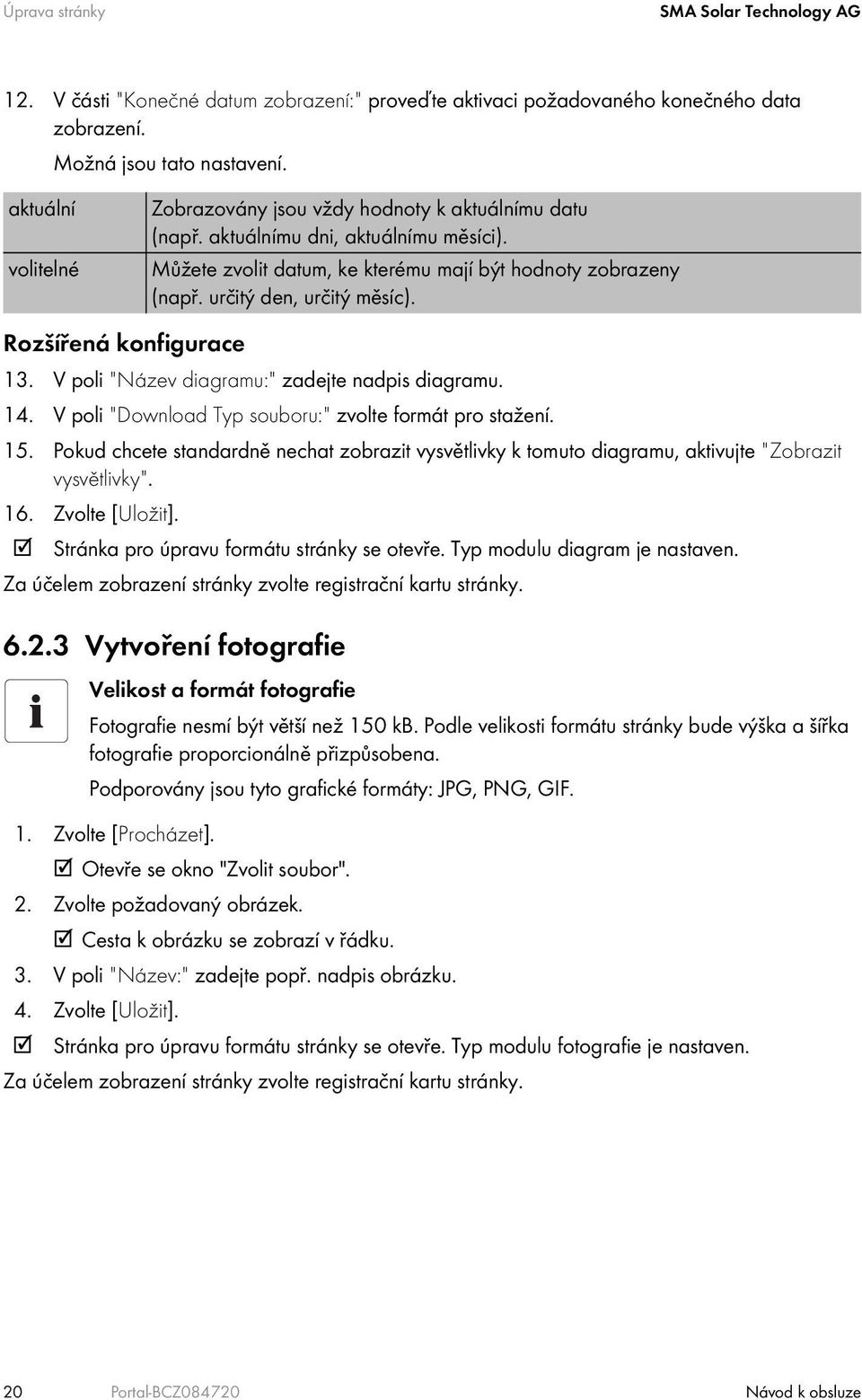 Úprava stránky SMA Solar Technology AG

12. V části "Konečné datum zobrazení:" proveďte aktivaci požadovaného konečného data zobrazení.

Možná jsou tato nastavení.

| aktuální | Zobrazovány jsou vždy hodnoty k aktuálnímu datu (např. aktuálnímu dni, aktuálnímu měsíci). |
|---|---|
| volitelné | Můžete zvolit datum, ke kterému mají být hodnoty zobrazeny (např. určitý den, určitý měsíc). |

Rozšířená konfigurace

13. V poli "Název diagramu:" zadejte nadpis diagramu.

14. V poli "Download Typ souboru:" zvolte formát pro stažení.

15. Pokud chcete standardně nechat zobrazit vysvětlivky k tomuto diagramu, aktivujte "Zobrazit vysvětlivky".

16. Zvolte [Uložit].

☑ Stránka pro úpravu formátu stránky se otevře. Typ modulu diagram je nastaven.

Za účelem zobrazení stránky zvolte registrační kartu stránky.

6.2.3 Vytvoření fotografie

Velikost a formát fotografie

Fotografie nesmí být větší než 150 kB. Podle velikosti formátu stránky bude výška a šířka fotografie proporcionálně přizpůsobena.

Podporovány jsou tyto grafické formáty: JPG, PNG, GIF.

1. Zvolte [Procházet].

☑ Otevře se okno "Zvolit soubor".

2. Zvolte požadovaný obrázek.

☑ Cesta k obrázku se zobrazí v řádku.

3. V poli "Název:" zadejte popř. nadpis obrázku.

4. Zvolte [Uložit].

☑ Stránka pro úpravu formátu stránky se otevře. Typ modulu fotografie je nastaven.

Za účelem zobrazení stránky zvolte registrační kartu stránky.

20 Portal-BCZ084720 Návod k obsluze